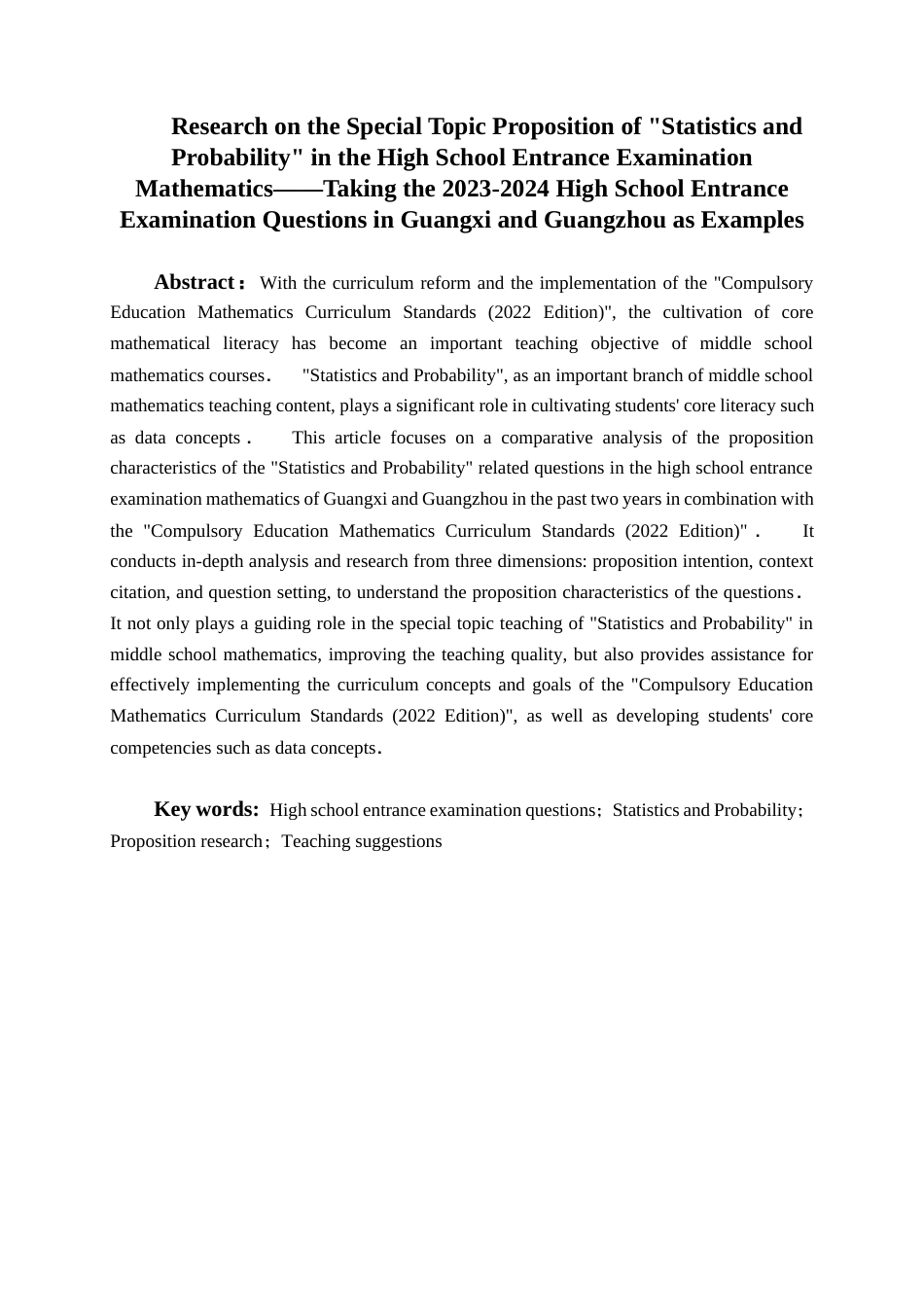 Research on the Special Topic Proposition of "Statistics and Probability" in the High School Entrance Examination Mathematics——Taking the 2023-2024 High School Entrance Examination Questions in Guangxi and Guangzhou as Examples

Abstract： With the curriculum reform and the implementation of the "Compulsory Education Mathematics Curriculum Standards (2022 Edition)", the cultivation of core mathematical literacy has become an important teaching objective of middle school mathematics courses． "Statistics and Probability", as an important branch of middle school mathematics teaching content, plays a significant role in cultivating students' core literacy such as data concepts． This article focuses on a comparative analysis of the proposition characteristics of the "Statistics and Probability" related questions in the high school entrance examination mathematics of Guangxi and Guangzhou in the past two years in combination with the "Compulsory Education Mathematics Curriculum Standards (2022 Edition)"． It conducts in-depth analysis and research from three dimensions: proposition intention, context citation, and question setting, to understand the proposition characteristics of the questions． It not only plays a guiding role in the special topic teaching of "Statistics and Probability" in middle school mathematics, improving the teaching quality, but also provides assistance for effectively implementing the curriculum concepts and goals of the "Compulsory Education Mathematics Curriculum Standards (2022 Edition)", as well as developing students' core competencies such as data concepts．

Key words: High school entrance examination questions；Statistics and Probability；Proposition research；Teaching suggestions